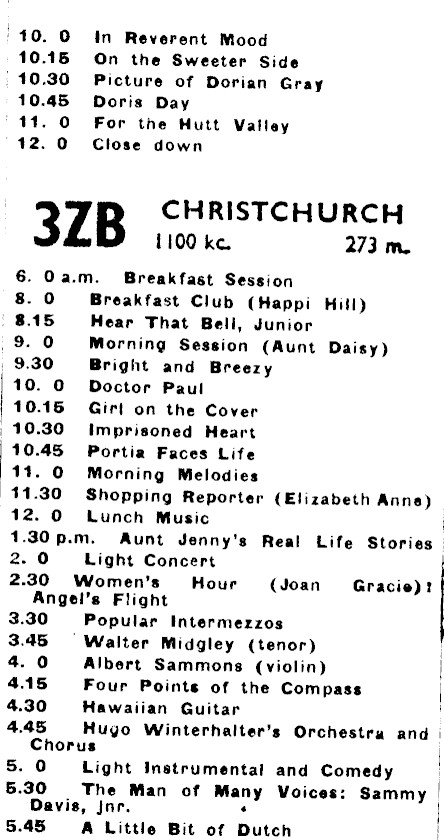 10. 0 In Reverent Mood
10.15 On the Sweeter Side
10.30 Picture of Dorian Gray
10.45 Doris Day
11. 0 For the Hutt Valley
12. 0 Close down

3ZB CHRISTCHURCH
1100 kc. 273 m.

6. 0 a.m. Breakfast Session
8. 0 Breakfast Club (Happi Hill)
8.15 Hear That Bell, Junior
9. 0 Morning Session (Aunt Daisy)
9.30 Bright and Breezy
10. 0 Doctor Paul
10.15 Girl on the Cover
10.30 Imprisoned Heart
10.45 Portia Faces Life
11. 0 Morning Melodies
11.30 Shopping Reporter (Elizabeth Anne)
12. 0 Lunch Music
1.30 p.m. Aunt Jenny's Real Life Stories
2. 0 Light Concert
2.30 Women's Hour (Joan Gracie): Angel's Flight
3.30 Popular Intermezzos
3.45 Walter Midgley (tenor)
4. 0 Albert Sammons (violin)
4.15 Four Points of the Compass
4.30 Hawaiian Guitar
4.45 Hugo Winterhalter's Orchestra and Chorus
5. 0 Light Instrumental and Comedy
5.30 The Man of Many Voices: Sammy Davis, Jnr.
5.45 A Little Bit of Dutch